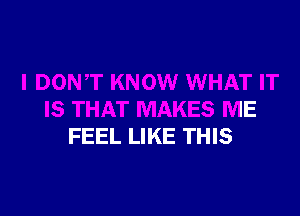 I DON'T KNOW WHAT IT
IS THAT MAKES ME
FEEL LIKE THIS